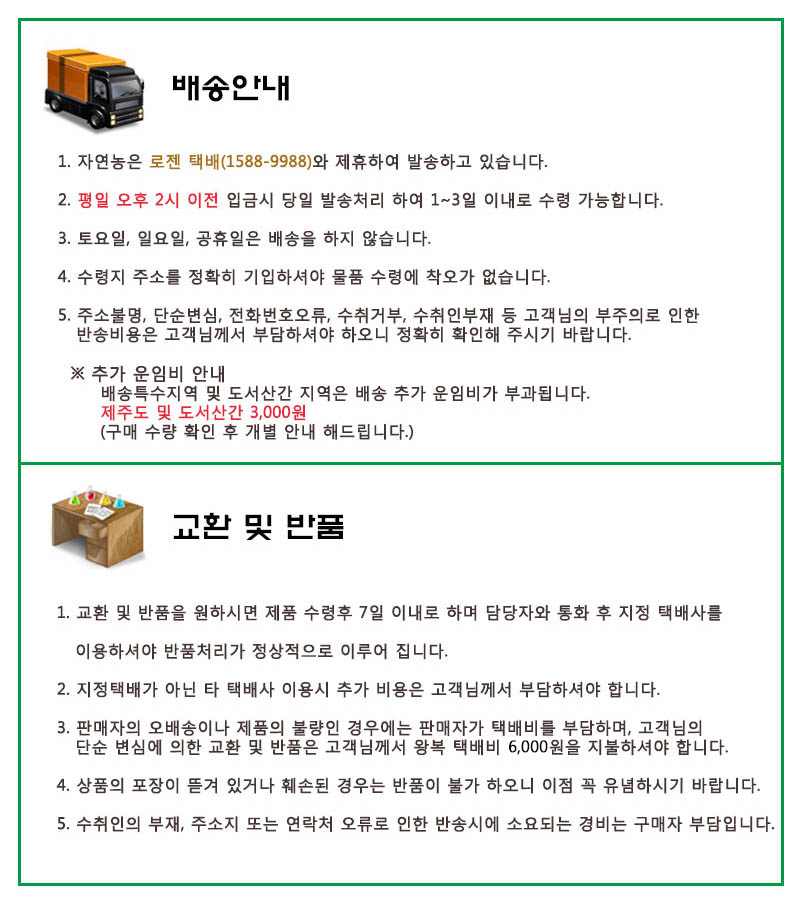 배송안내

1. 자연농은 로젠 택배(1588-9988)와 제휴하여 발송하고 있습니다.

2. 평일 오후 2시 이전 입금시 당일 발송처리 하여 1~3일 이내로 수령 가능합니다.

3. 토요일, 일요일, 공휴일은 배송을 하지 않습니다.

4. 수령지 주소를 정확히 기입하셔야 물품 수령에 착오가 없습니다.

5. 주소불명, 단순변심, 전화번호오류, 수취거부, 수취인부재 등 고객님의 부주의로 인한 반송비용은 고객님께서 부담하셔야 하오니 정확히 확인해 주시기 바랍니다.

※ 추가 운임비 안내
배송특수지역 및 도서산간 지역은 배송 추가 운임비가 부과됩니다.
제주도 및 도서산간 3,000원
(구매 수량 확인 후 개별 안내 해드립니다.)

교환 및 반품

1. 교환 및 반품을 원하시면 제품 수령후 7일 이내로 하며 담당자와 통화 후 지정 택배사를 이용하셔야 반품처리가 정상적으로 이루어 집니다.

2. 지정택배가 아닌 타 택배사 이용시 추가 비용은 고객님께서 부담하셔야 합니다.

3. 판매자의 오배송이나 제품의 불량인 경우에는 판매자가 택배비를 부담하며, 고객님의 단순 변심에 의한 교환 및 반품은 고객님께서 왕복 택배비 6,000원을 지불하셔야 합니다.

4. 상품의 포장이 뜯겨 있거나 훼손된 경우는 반품이 불가 하오니 이점 꼭 유념하시기 바랍니다.

5. 수취인의 부재, 주소지 또는 연락처 오류로 인한 반송시에 소요되는 경비는 구매자 부담입니다.